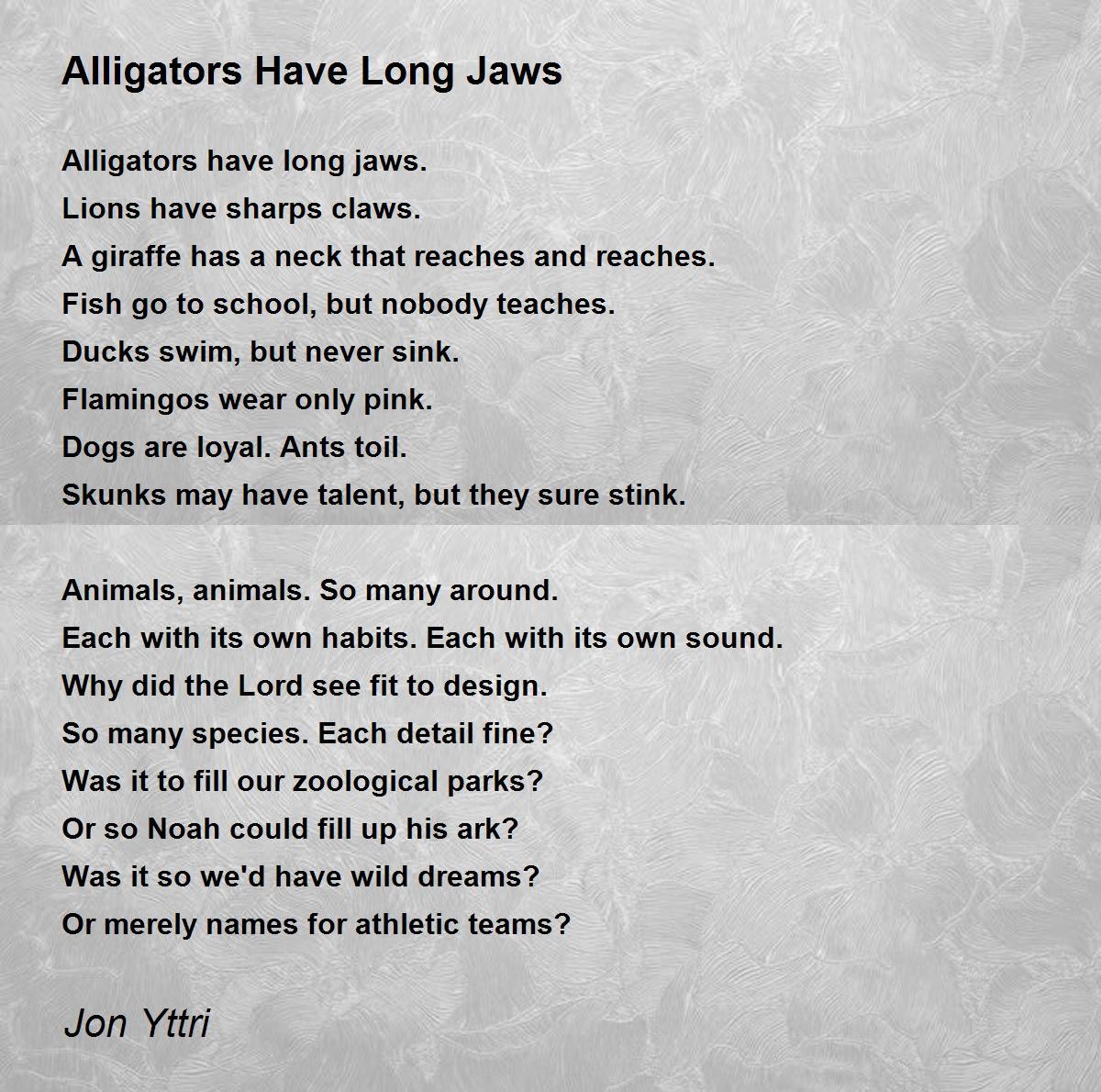 Alligators Have Long Jaws

Alligators have long jaws.
Lions have sharps claws.
A giraffe has a neck that reaches and reaches.
Fish go to school, but nobody teaches.
Ducks swim, but never sink.
Flamingos wear only pink.
Dogs are loyal. Ants toil.
Skunks may have talent, but they sure stink.

Animals, animals. So many around.
Each with its own habits. Each with its own sound.
Why did the Lord see fit to design.
So many species. Each detail fine?
Was it to fill our zoological parks?
Or so Noah could fill up his ark?
Was it so we'd have wild dreams?
Or merely names for athletic teams?

Jon Yttri